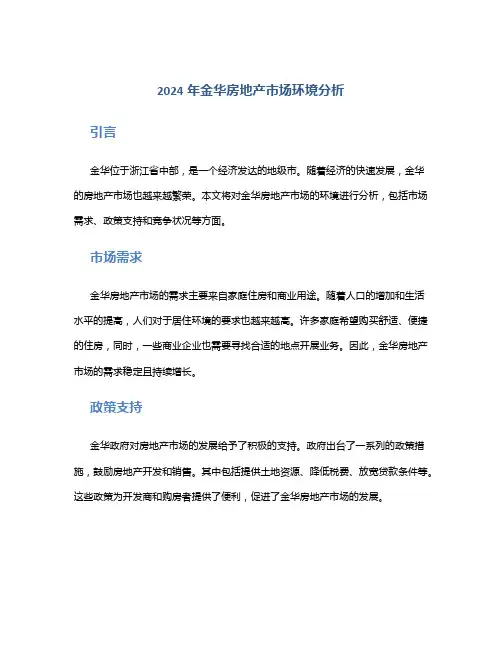 2024 年金华房地产市场环境分析

引言

金华位于浙江省中部，是一个经济发达的地级市。随着经济的快速发展，金华的房地产市场也越来越繁荣。本文将对金华房地产市场的环境进行分析，包括市场需求、政策支持和竞争状况等方面。

市场需求

金华房地产市场的需求主要来自家庭住房和商业用途。随着人口的增加和生活水平的提高，人们对于居住环境的要求也越来越高。许多家庭希望购买舒适、便捷的住房，同时，一些商业企业也需要寻找合适的地点开展业务。因此，金华房地产市场的需求稳定且持续增长。

政策支持

金华政府对房地产市场的发展给予了积极的支持。政府出台了一系列的政策措施，鼓励房地产开发和销售。其中包括提供土地资源、降低税费、放宽贷款条件等。这些政策为开发商和购房者提供了便利，促进了金华房地产市场的发展。